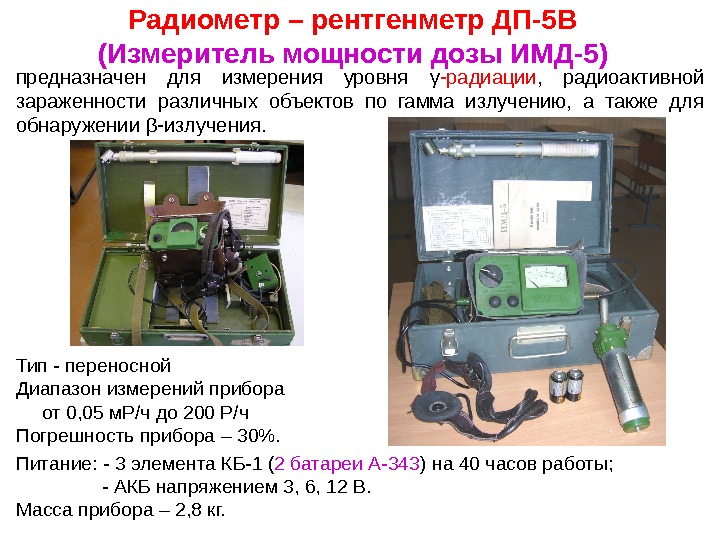 Радиометр – рентгенметр ДП-5В
(Измеритель мощности дозы ИМД-5)

предназначен для измерения уровня γ-радиации, радиоактивной зараженности различных объектов по гамма излучению, а также для обнаружении β-излучения.

ИМД-5

Тип - переносной
Диапазон измерений прибора
от 0,05 мР/ч до 200 Р/ч
Погрешность прибора – 30%.

Питание: - 3 элемента КБ-1 (2 батареи А-343) на 40 часов работы;
- АКБ напряжением 3, 6, 12 В.
Масса прибора – 2,8 кг.